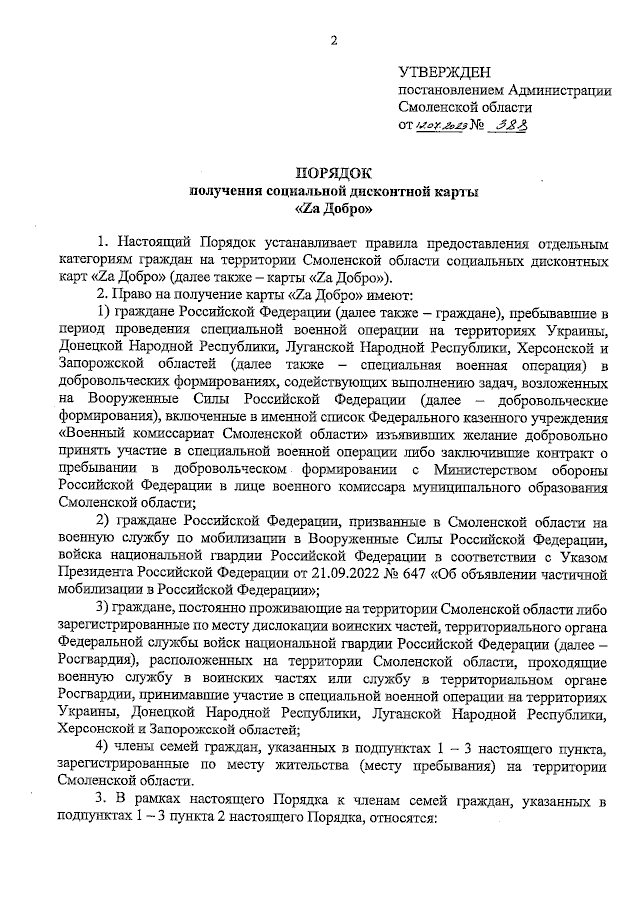 2

УТВЕРЖДЕН
постановлением Администрации Смоленской области
от 12.07.2023 № 388

ПОРЯДОК
получения социальной дисконтной карты
«Zа Добро»

1. Настоящий Порядок устанавливает правила предоставления отдельным категориям граждан на территории Смоленской области социальных дисконтных карт «Zа Добро» (далее также – карты «Zа Добро»).

2. Право на получение карты «Zа Добро» имеют:

1) граждане Российской Федерации (далее также – граждане), пребывавшие в период проведения специальной военной операции на территориях Украины, Донецкой Народной Республики, Луганской Народной Республики, Херсонской и Запорожской областей (далее также – специальная военная операция) в добровольческих формированиях, содействующих выполнению задач, возложенных на Вооруженные Силы Российской Федерации (далее – добровольческие формирования), включенные в именной список Федерального казенного учреждения «Военный комиссариат Смоленской области» изъявивших желание добровольно принять участие в специальной военной операции либо заключившие контракт о пребывании в добровольческом формировании с Министерством обороны Российской Федерации в лице военного комиссара муниципального образования Смоленской области;

2) граждане Российской Федерации, призванные в Смоленской области на военную службу по мобилизации в Вооруженные Силы Российской Федерации, войска национальной гвардии Российской Федерации в соответствии с Указом Президента Российской Федерации от 21.09.2022 № 647 «Об объявлении частичной мобилизации в Российской Федерации»;

3) граждане, постоянно проживающие на территории Смоленской области либо зарегистрированные по месту дислокации воинских частей, территориального органа Федеральной службы войск национальной гвардии Российской Федерации (далее – Росгвардия), расположенных на территории Смоленской области, проходящие военную службу в воинских частях или службу в территориальном органе Росгвардии, принимавшие участие в специальной военной операции на территориях Украины, Донецкой Народной Республики, Луганской Народной Республики, Херсонской и Запорожской областей;

4) члены семей граждан, указанных в подпунктах 1 – 3 настоящего пункта, зарегистрированные по месту жительства (месту пребывания) на территории Смоленской области.

3. В рамках настоящего Порядка к членам семей граждан, указанных в подпунктах 1 – 3 пункта 2 настоящего Порядка, относятся: